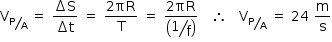 $V_{P/A} = \frac{\Delta S}{\Delta t} = \frac{2\pi R}{T} = \frac{2\pi R}{(1/f)} \therefore V_{P/A} = 24 \frac{m}{s}$